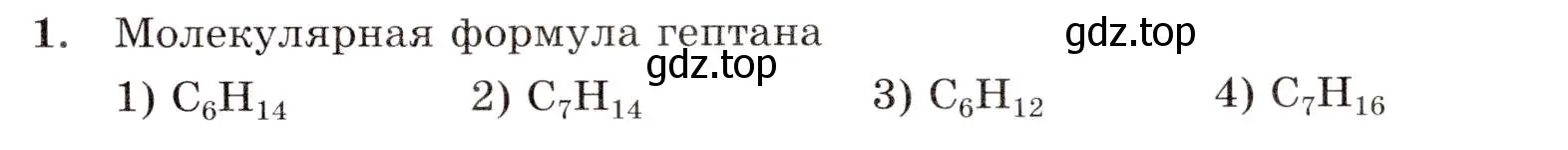 1. Молекулярная формула гептана

gdz.top

gdz.top

1) $C_6H_{14}$ 2) $C_7H_{14}$ 3) $C_6H_{12}$ 4) $C_7H_{16}$